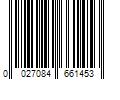 0 027084 661453